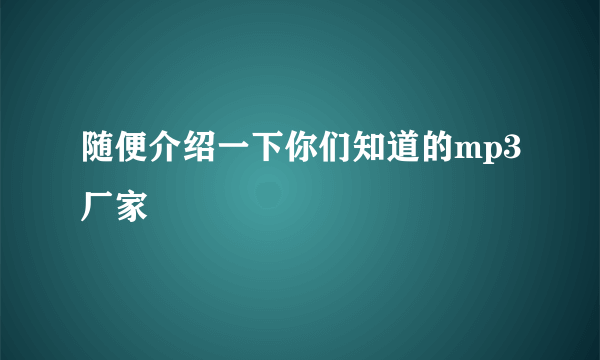 随便介绍一下你们知道的mp3厂家